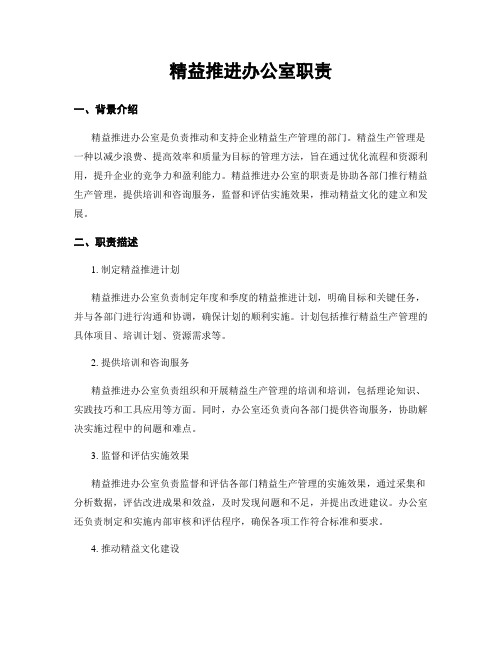 精益推进办公室职责

一、背景介绍

精益推进办公室是负责推动和支持企业精益生产管理的部门。精益生产管理是一种以减少浪费、提高效率和质量为目标的管理方法，旨在通过优化流程和资源利用，提升企业的竞争力和盈利能力。精益推进办公室的职责是协助各部门推行精益生产管理，提供培训和咨询服务，监督和评估实施效果，推动精益文化的建立和发展。

二、职责描述

1. 制定精益推进计划

精益推进办公室负责制定年度和季度的精益推进计划，明确目标和关键任务，并与各部门进行沟通和协调，确保计划的顺利实施。计划包括推行精益生产管理的具体项目、培训计划、资源需求等。

2. 提供培训和咨询服务

精益推进办公室负责组织和开展精益生产管理的培训和培训，包括理论知识、实践技巧和工具应用等方面。同时，办公室还负责向各部门提供咨询服务，协助解决实施过程中的问题和难点。

3. 监督和评估实施效果

精益推进办公室负责监督和评估各部门精益生产管理的实施效果，通过采集和分析数据，评估改进成果和效益，及时发现问题和不足，并提出改进建议。办公室还负责制定和实施内部审核和评估程序，确保各项工作符合标准和要求。

4. 推动精益文化建设